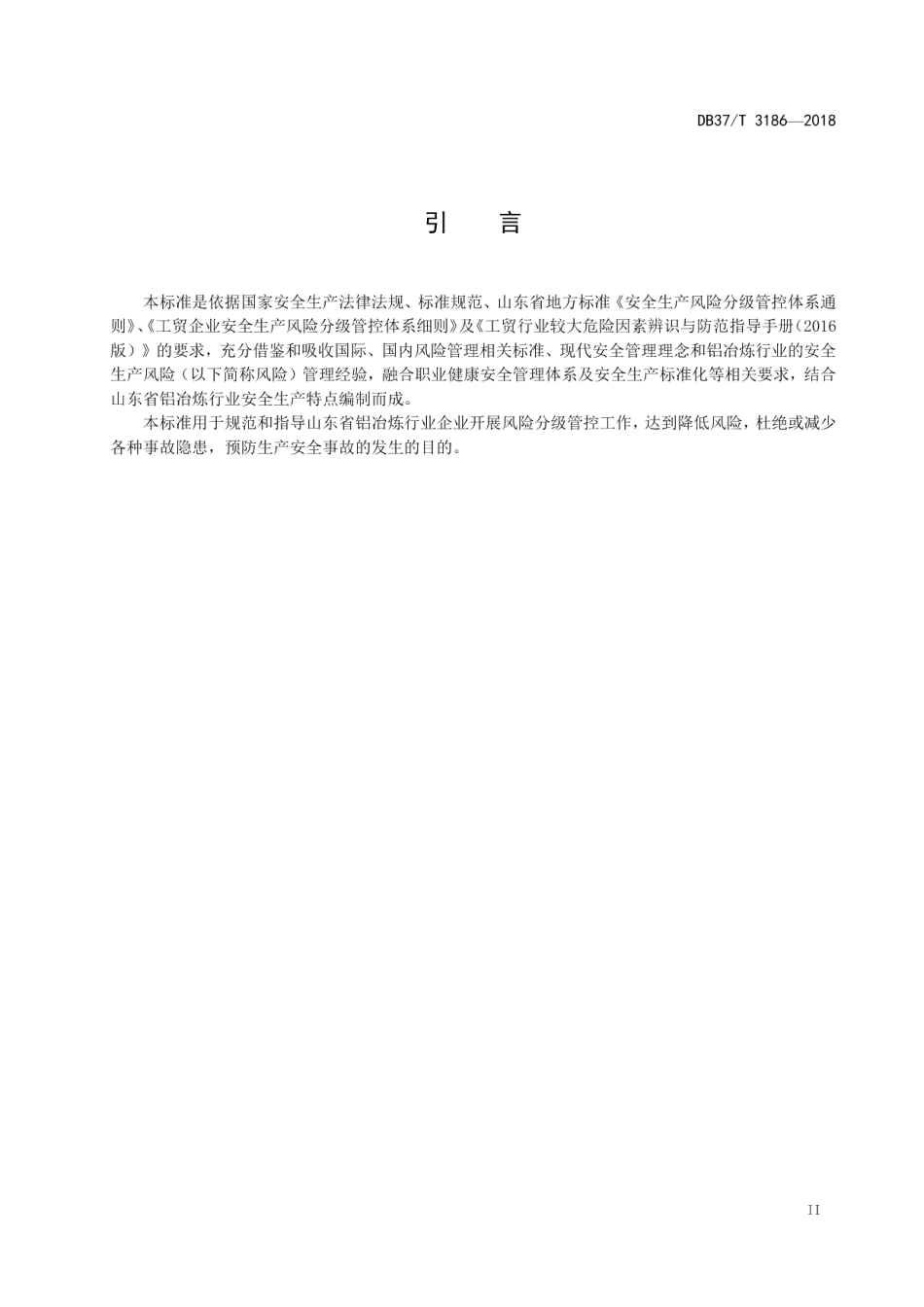 DB37/T 3186—2018

引　言

本标准是依据国家安全生产法律法规、标准规范、山东省地方标准《安全生产风险分级管控体系通则》、《工贸企业安全生产风险分级管控体系细则》及《工贸行业较大危险因素辨识与防范指导手册（2016版）》的要求，充分借鉴和吸收国际、国内风险管理相关标准、现代安全管理理念和铝冶炼行业的安全生产风险（以下简称风险）管理经验，融合职业健康安全管理体系及安全生产标准化等相关要求，结合山东省铝冶炼行业安全生产特点编制而成。

本标准用于规范和指导山东省铝冶炼行业企业开展风险分级管控工作，达到降低风险，杜绝或减少各种事故隐患，预防生产安全事故的发生的目的。

II